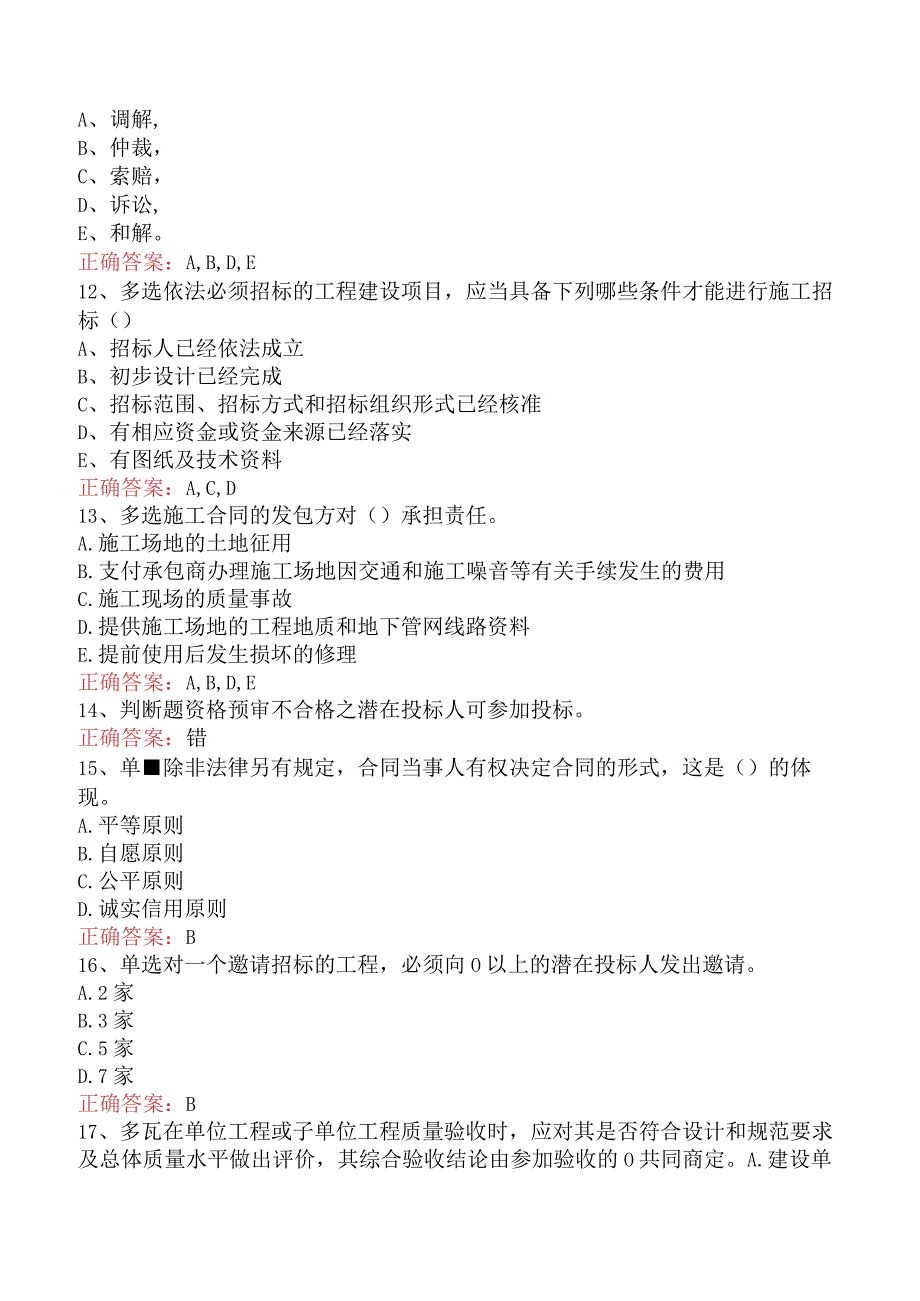 A、调解,
B、仲裁,
C、索赔,
D、诉讼,
E、和解。
正确答案：A,B,D,E
12、多选依法必须招标的工程建设项目，应当具备下列哪些条件才能进行施工招标（）
A、招标人已经依法成立
B、初步设计已经完成
C、招标范围、招标方式和招标组织形式已经核准
D、有相应资金或资金来源已经落实
E、有图纸及技术资料
正确答案：A,C,D
13、多选施工合同的发包方对（）承担责任。
A.施工场地的土地征用
B.支付承包商办理施工场地因交通和施工噪音等有关手续发生的费用
C.施工现场的质量事故
D.提供施工场地的工程地质和地下管网线路资料
E.提前使用后发生损坏的修理
正确答案：A,B,D,E
14、判断题资格预审不合格之潜在投标人可参加投标。
正确答案：错
15、单■除非法律另有规定，合同当事人有权决定合同的形式，这是（）的体现。
A.平等原则
B.自愿原则
C.公平原则
D.诚实信用原则
正确答案：B
16、单选对一个邀请招标的工程，必须向0以上的潜在投标人发出邀请。
A.2家
B.3家
C.5家
D.7家
正确答案：B
17、多瓦在单位工程或子单位工程质量验收时，应对其是否符合设计和规范要求及总体质量水平做出评价，其综合验收结论由参加验收的0共同商定。A.建设单